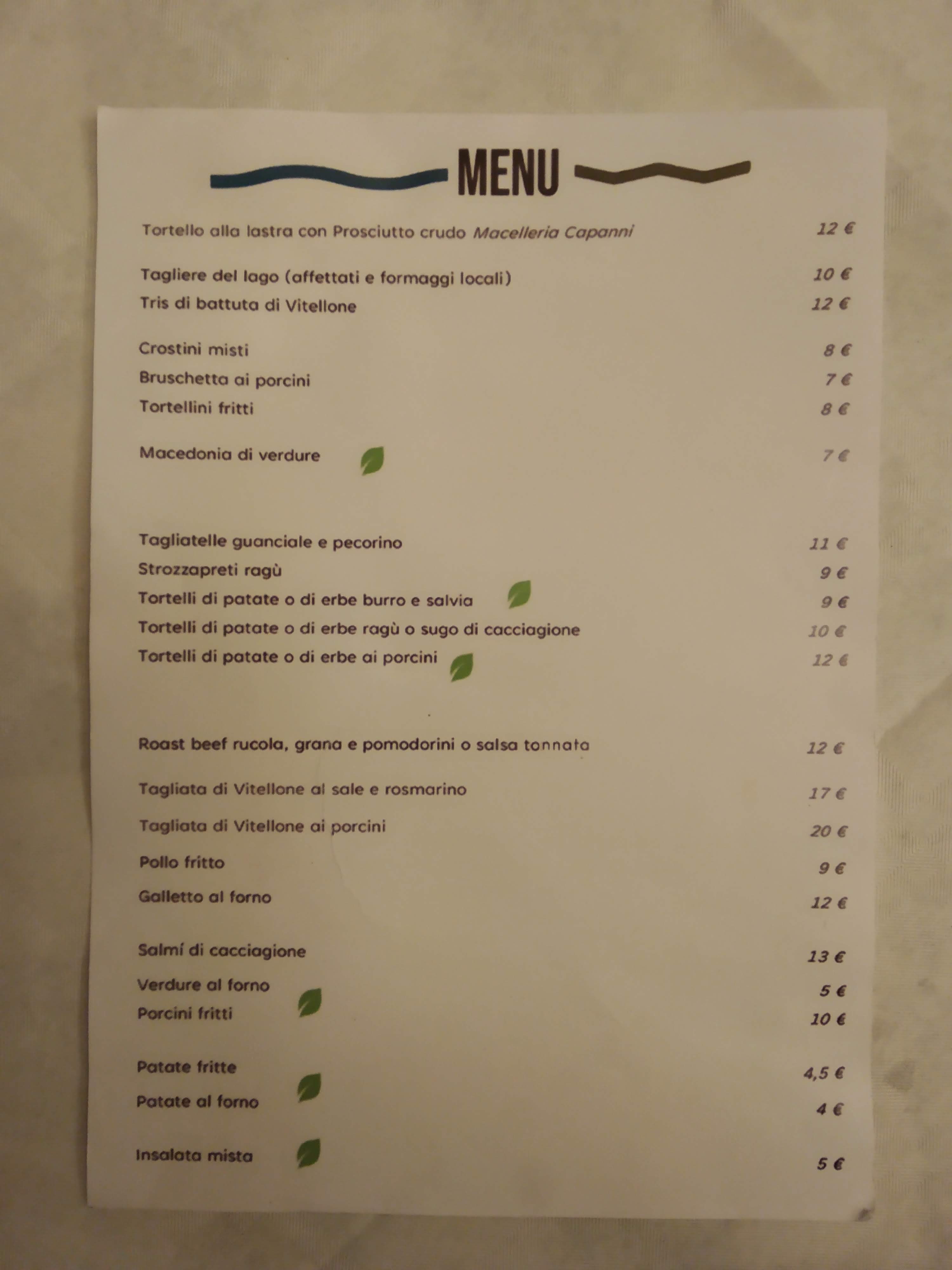 MENU

Tortello alla lastra con Prosciutto crudo Macelleria Capanni 12 €

Tagliere del lago (affettati e formaggi locali) 10 €
Tris di battuta di Vitellone 12 €

Crostini misti 8 €
Bruschetta ai porcini 7 €
Tortellini fritti 8 €

Macedonia di verdure 7 €

Tagliatelle guanciale e pecorino 11 €
Strozzapreti ragù 9 €
Tortelli di patate o di erbe burro e salvia 9 €
Tortelli di patate o di erbe ragù o sugo di cacciagione 10 €
Tortelli di patate o di erbe ai porcini 12 €

Roast beef rucola, grana e pomodorini o salsa tonnata 12 €

Tagliata di Vitellone al sale e rosmarino 17 €

Tagliata di Vitellone ai porcini 20 €

Pollo fritto 9 €

Galletto al forno 12 €

Salmí di cacciagione 13 €

Verdure al forno 5 €
Porcini fritti 10 €

Patate fritte 4,5 €

Patate al forno 4 €

Insalata mista 5 €